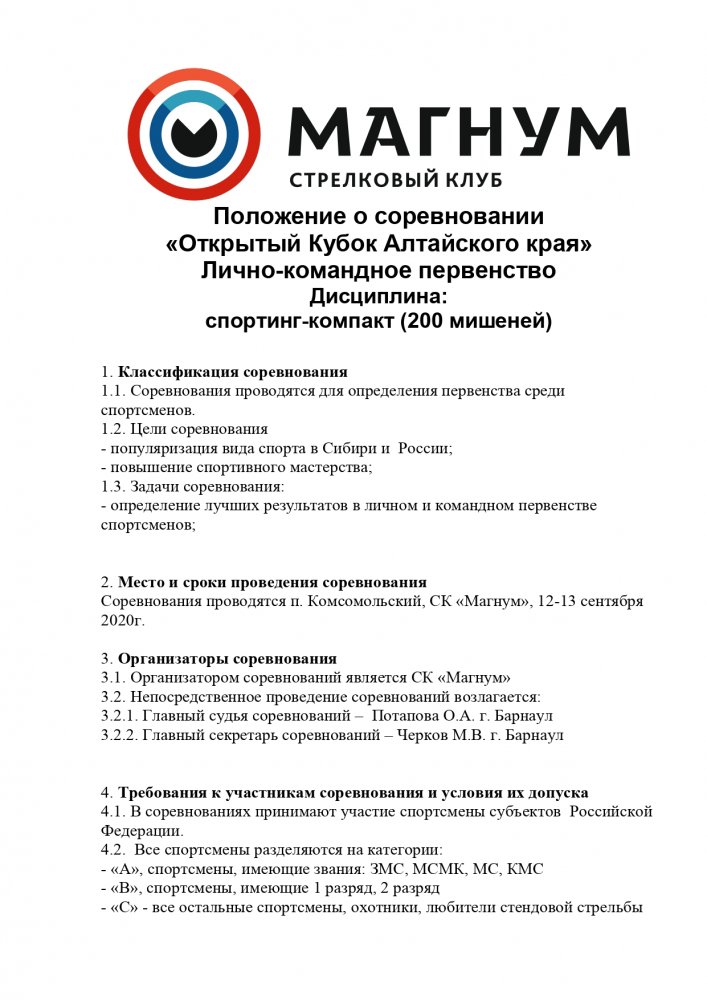 МАГНУМ
СТРЕЛКОВЫЙ КЛУБ

Положение о соревновании
«Открытый Кубок Алтайского края»
Лично-командное первенство
Дисциплина:
спортинг-компакт (200 мишеней)

1. Классификация соревнования
1.1. Соревнования проводятся для определения первенства среди спортсменов.
1.2. Цели соревнования
- популяризация вида спорта в Сибири и России;
- повышение спортивного мастерства;
1.3. Задачи соревнования:
- определение лучших результатов в личном и командном первенстве спортсменов;

2. Место и сроки проведения соревнования
Соревнования проводятся п. Комсомольский, СК «Магнум», 12-13 сентября 2020г.

3. Организаторы соревнования
3.1. Организатором соревнований является СК «Магнум»
3.2. Непосредственное проведение соревнований возлагается:
3.2.1. Главный судья соревнований – Потапова О.А. г. Барнаул
3.2.2. Главный секретарь соревнований – Черков М.В. г. Барнаул

4. Требования к участникам соревнования и условия их допуска
4.1. В соревнованиях принимают участие спортсмены субъектов Российской Федерации.
4.2. Все спортсмены разделяются на категории:
- «А», спортсмены, имеющие звания: ЗМС, МСМК, МС, КМС
- «В», спортсмены, имеющие 1 разряд, 2 разряд
- «С» - все остальные спортсмены, охотники, любители стендовой стрельбы